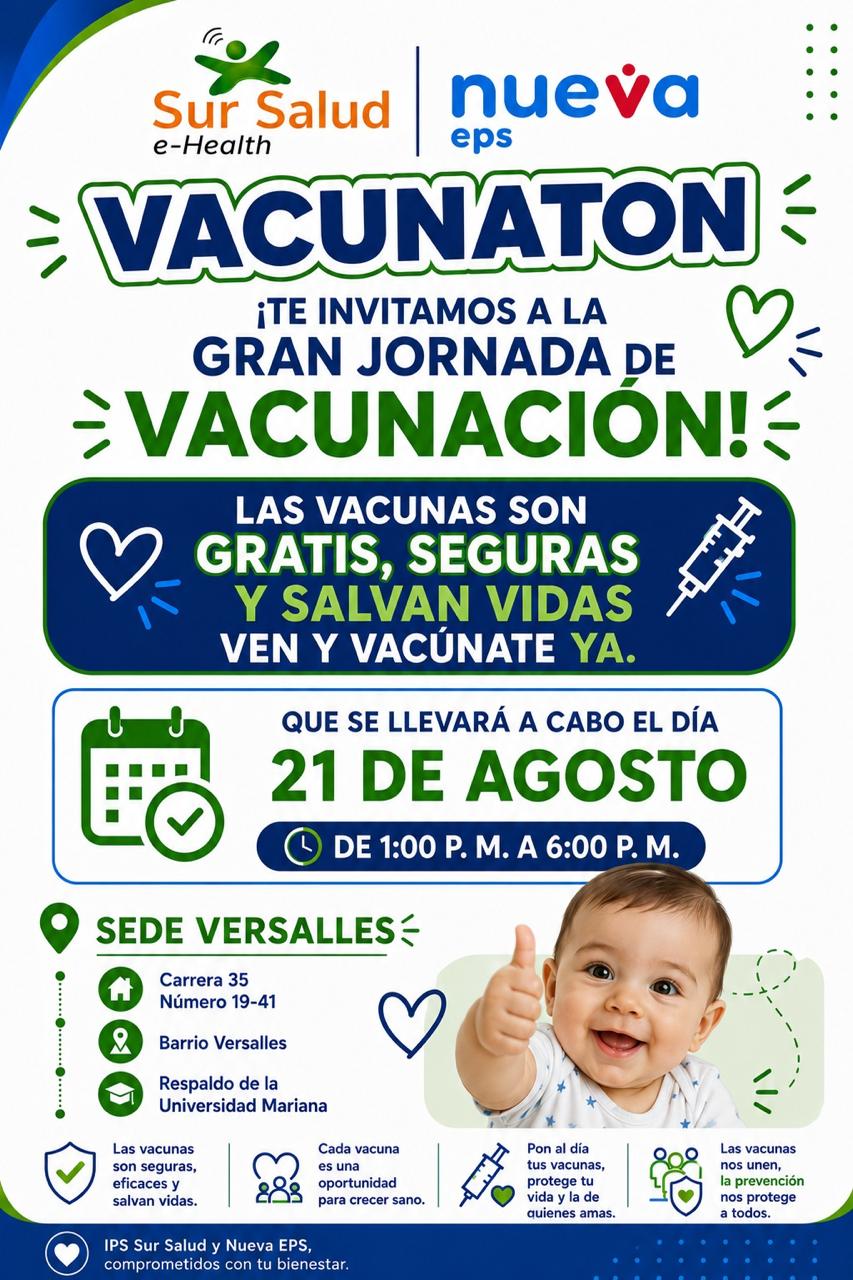 Sur Salud
e-Health

nueva
eps

VACUNATON

¡TE INVITAMOS A LA GRAN JORNADA DE VACUNACIÓN!

LAS VACUNAS SON GRATIS, SEGURAS Y SALVAN VIDAS
VEN Y VACÚNATE YA.

QUE SE LLEVARÁ A CABO EL DÍA
21 DE AGOSTO
DE 1:00 P. M. A 6:00 P. M.

SEDE VERSALLES

Carrera 35
Número 19-41

Barrio Versalles

Respaldo de la
Universidad Mariana

Las vacunas son seguras, eficaces y salvan vidas.

Cada vacuna es una oportunidad para crecer sano.

Pon al día tus vacunas, protege tu vida y la de quienes amas.

Las vacunas nos unen, la prevención nos protege a todos.

IPS Sur Salud y Nueva EPS,
comprometidos con tu bienestar.